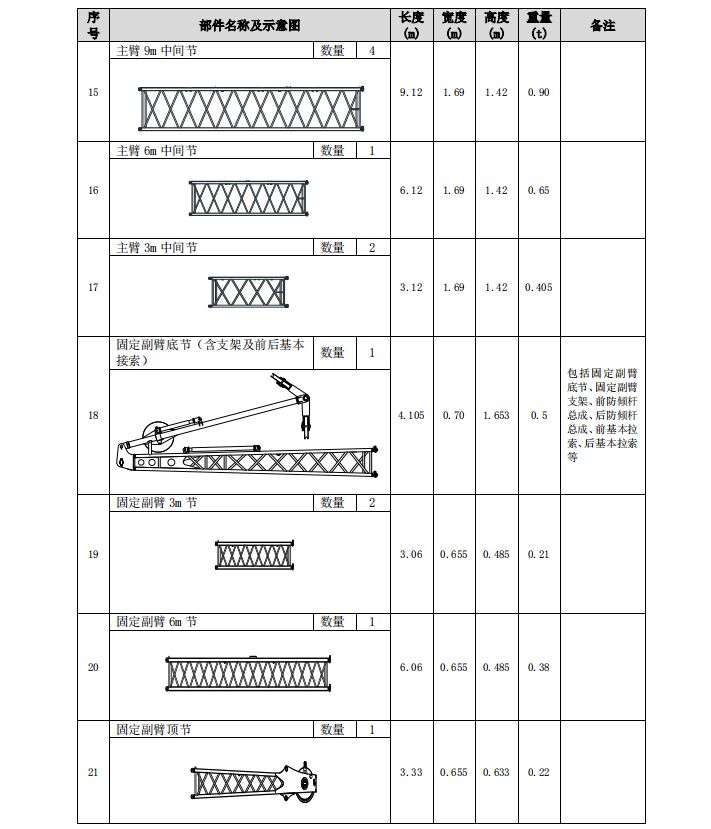 | 序号 | 部件名称及示意图 | 长度(m) | 宽度(m) | 高度(m) | 重量(t) | 备注 |
|---|---|---|---|---|---|---|
| 15 | 主臂 9m 中间节 数量 4 | 9.12 | 1.69 | 1.42 | 0.90 | |
| 16 | 主臂 6m 中间节 数量 1 | 6.12 | 1.69 | 1.42 | 0.65 | |
| 17 | 主臂 3m 中间节 数量 2 | 3.12 | 1.69 | 1.42 | 0.405 | |
| 18 | 固定副臂底节（含支架及前后基本接索） 数量 1 | 4.105 | 0.70 | 1.653 | 0.5 | 包括固定副臂底节、固定副臂支架、前防倾杆总成、后防倾杆总成、前基本拉索、后基本拉索等 |
| 19 | 固定副臂 3m 节 数量 2 | 3.06 | 0.655 | 0.485 | 0.21 | |
| 20 | 固定副臂 6m 节 数量 1 | 6.06 | 0.655 | 0.485 | 0.38 | |
| 21 | 固定副臂顶节 数量 1 | 3.33 | 0.655 | 0.633 | 0.22 | |